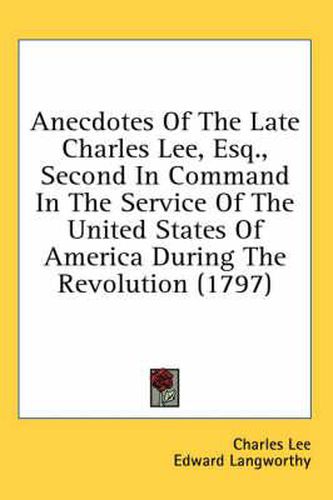 Anecdotes Of The Late Charles Lee, Esq., Second In Command In The Service Of The United States Of America During The Revolution (1797)

Charles Lee
Edward Langworthy